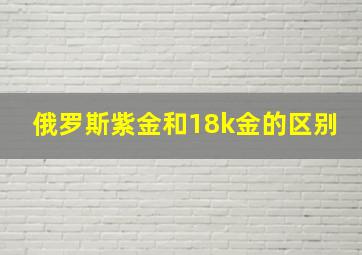 俄罗斯紫金和18k金的区别